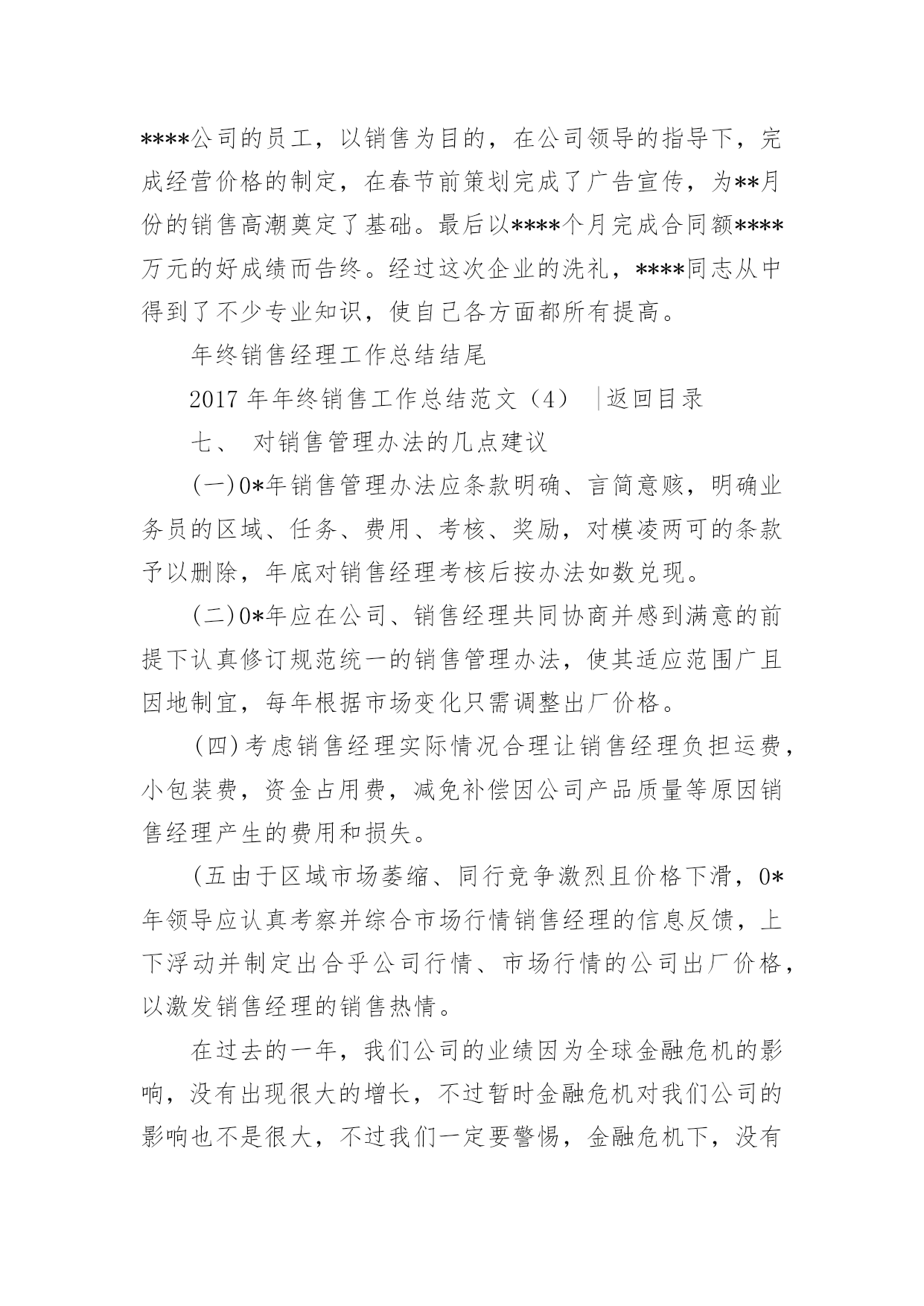 ****公司的员工，以销售为目的，在公司领导的指导下，完成经营价格的制定，在春节前策划完成了广告宣传，为**月份的销售高潮奠定了基础。最后以****个月完成合同额****万元的好成绩而告终。经过这次企业的洗礼，****同志从中得到了不少专业知识，使自己各方面都所有提高。

年终销售经理工作总结结尾

2017 年年终销售工作总结范文（4） |返回目录

七、 对销售管理办法的几点建议

(一)0*年销售管理办法应条款明确、言简意赅，明确业务员的区域、任务、费用、考核、奖励，对模凌两可的条款予以删除，年底对销售经理考核后按办法如数兑现。

(二)0*年应在公司、销售经理共同协商并感到满意的前提下认真修订规范统一的销售管理办法，使其适应范围广且因地制宜，每年根据市场变化只需调整出厂价格。

(四)考虑销售经理实际情况合理让销售经理负担运费，小包装费，资金占用费，减免补偿因公司产品质量等原因销售经理产生的费用和损失。

(五由于区域市场萎缩、同行竞争激烈且价格下滑，0*年领导应认真考察并综合市场行情销售经理的信息反馈，上下浮动并制定出合乎公司行情、市场行情的公司出厂价格，以激发销售经理的销售热情。

在过去的一年，我们公司的业绩因为全球金融危机的影响，没有出现很大的增长，不过暂时金融危机对我们公司的影响也不是很大，不过我们一定要警惕，金融危机下，没有